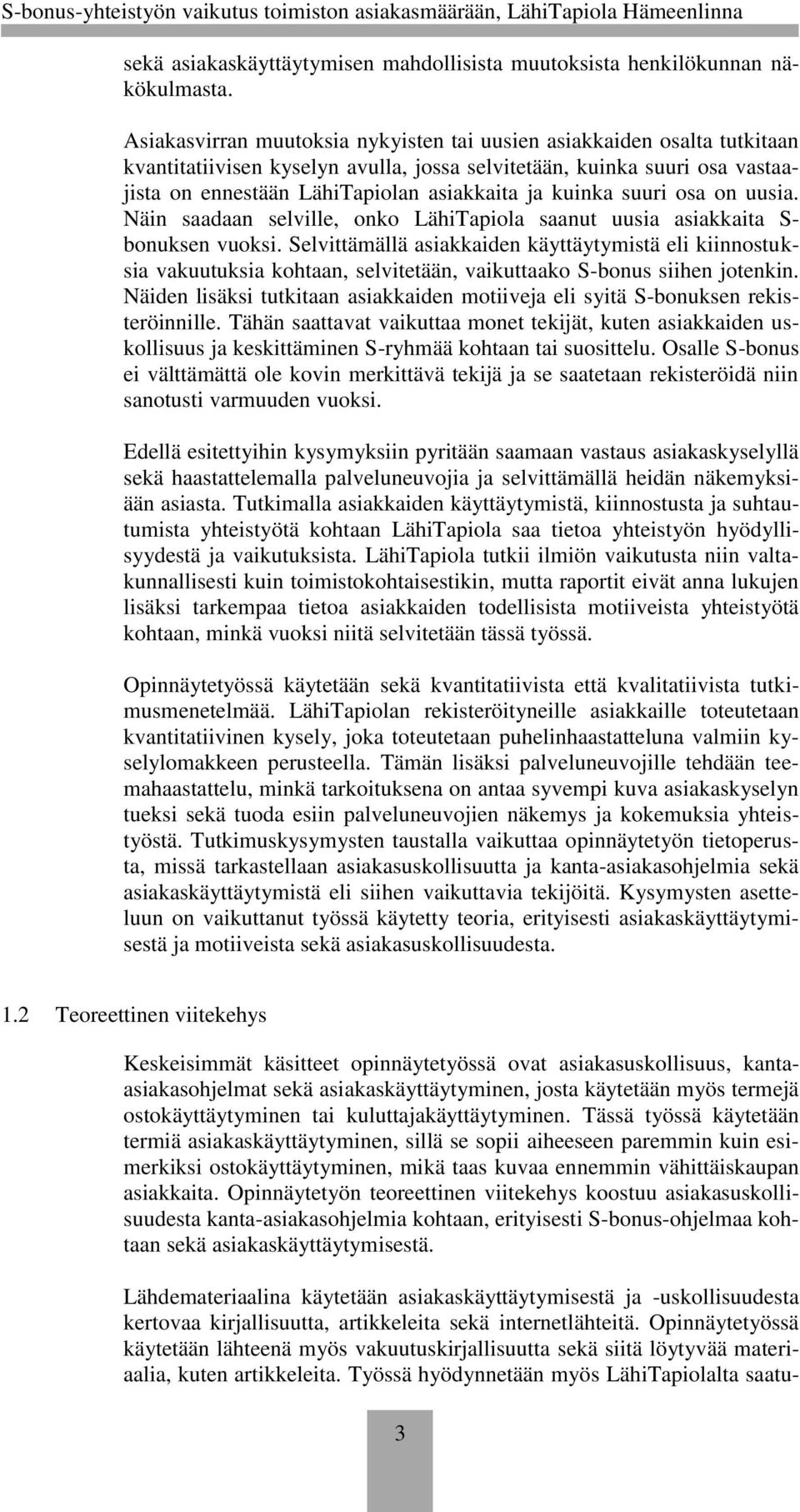 S-bonus-yhteistyön vaikutus toimiston asiakasmäärään, LähiTapiola Hämeenlinna

sekä asiakaskäyttäytymisen mahdollisista muutoksista henkilökunnan näkökulmasta.

Asiakasvirran muutoksia nykyisten tai uusien asiakkaiden osalta tutkitaan kvantitatiivisen kyselyn avulla, jossa selvitetään, kuinka suuri osa vastaajista on ennestään LähiTapiolan asiakkaita ja kuinka suuri osa on uusia. Näin saadaan selville, onko LähiTapiola saanut uusia asiakkaita S-bonuksen vuoksi. Selvittämällä asiakkaiden käyttäytymistä eli kiinnostuksia vakuutuksia kohtaan, selvitetään, vaikuttaako S-bonus siihen jotenkin. Näiden lisäksi tutkitaan asiakkaiden motiiveja eli syitä S-bonuksen rekisteröinnille. Tähän saattavat vaikuttaa monet tekijät, kuten asiakkaiden uskollisuus ja keskittäminen S-ryhmää kohtaan tai suosittelu. Osalle S-bonus ei välttämättä ole kovin merkittävä tekijä ja se saatetaan rekisteröidä niin sanotusti varmuuden vuoksi.

Edellä esitettyihin kysymyksiin pyritään saamaan vastaus asiakaskyselyllä sekä haastattelemalla palveluneuvojia ja selvittämällä heidän näkemyksiään asiasta. Tutkimalla asiakkaiden käyttäytymistä, kiinnostusta ja suhtautumista yhteistyötä kohtaan LähiTapiola saa tietoa yhteistyön hyödyllisyydestä ja vaikutuksista. LähiTapiola tutkii ilmiön vaikutusta niin valtakunnallisesti kuin toimistokohtaisestikin, mutta raportit eivät anna lukujen lisäksi tarkempaa tietoa asiakkaiden todellisista motiiveista yhteistyötä kohtaan, minkä vuoksi niitä selvitetään tässä työssä.

Opinnäytetyössä käytetään sekä kvantitatiivista että kvalitatiivista tutkimusmenetelmää. LähiTapiolan rekisteröityneille asiakkaille toteutetaan kvantitatiivinen kysely, joka toteutetaan puhelinhaastatteluna valmiin kyselylomakkeen perusteella. Tämän lisäksi palveluneuvojille tehdään teemahaastattelu, minkä tarkoituksena on antaa syvempi kuva asiakaskyselyn tueksi sekä tuoda esiin palveluneuvojien näkemys ja kokemuksia yhteistyöstä. Tutkimuskysymysten taustalla vaikuttaa opinnäytetyön tietoperusta, missä tarkastellaan asiakasuskollisuutta ja kanta-asiakasohjelmia sekä asiakaskäyttäytymistä eli siihen vaikuttavia tekijöitä. Kysymysten asetteluun on vaikuttanut työssä käytetty teoria, erityisesti asiakaskäyttäytymisestä ja motiiveista sekä asiakasuskollisuudesta.

1.2 Teoreettinen viitekehys

Keskeisimmät käsitteet opinnäytetyössä ovat asiakasuskollisuus, kanta-asiakasohjelmat sekä asiakaskäyttäytyminen, josta käytetään myös termejä ostokäyttäytyminen tai kuluttajakäyttäytyminen. Tässä työssä käytetään termiä asiakaskäyttäytyminen, sillä se sopii aiheeseen paremmin kuin esimerkiksi ostokäyttäytyminen, mikä taas kuvaa ennemmin vähittäiskaupan asiakkaita. Opinnäytetyön teoreettinen viitekehys koostuu asiakasuskollisuudesta kanta-asiakasohjelmia kohtaan, erityisesti S-bonus-ohjelmaa kohtaan sekä asiakaskäyttäytymisestä.

Lähdemateriaalina käytetään asiakaskäyttäytymisestä ja -uskollisuudesta kertovaa kirjallisuutta, artikkeleita sekä internetlähteitä. Opinnäytetyössä käytetään lähteenä myös vakuutuskirjallisuutta sekä siitä löytyvää materiaalia, kuten artikkeleita. Työssä hyödynnetään myös LähiTapiolalta saatu-

3